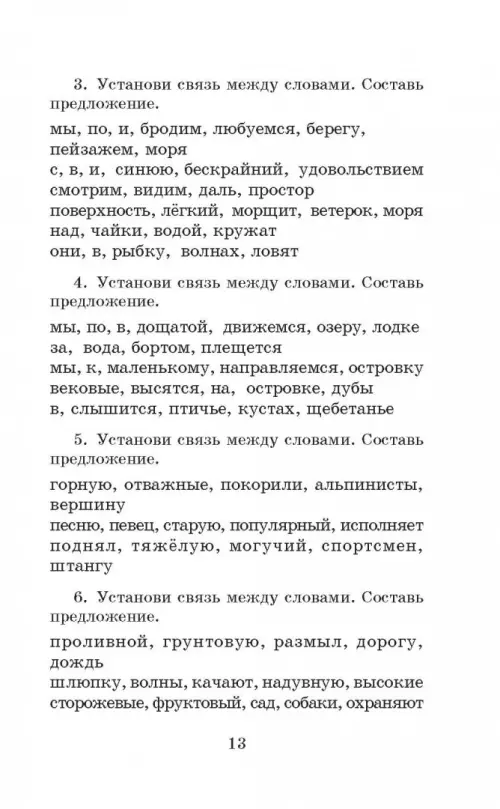 3. Установи связь между словами. Составь предложение.

мы, по, и, бродим, любуемся, берегу, пейзажем, моря
с, в, и, синюю, бескрайний, удовольствием смотрим, видим, даль, простор
поверхность, лёгкий, морщит, ветерок, моря
над, чайки, водой, кружат
они, в, рыбку, волнах, ловят

4. Установи связь между словами. Составь предложение.

мы, по, в, дощатой, движемся, озеру, лодке
за, вода, бортом, плещется
мы, к, маленькому, направляемся, островку
вековые, высятся, на, островке, дубы
в, слышится, птичье, кустах, щебетанье

5. Установи связь между словами. Составь предложение.

горную, отважные, покорили, альпинисты, вершину
песню, певец, старую, популярный, исполняет
поднял, тяжёлую, могучий, спортсмен, штангу

6. Установи связь между словами. Составь предложение.

проливной, грунтовую, размыл, дорогу, дождь
шлюпку, волны, качают, надувную, высокие
сторожевые, фруктовый, сад, собаки, охраняют

13